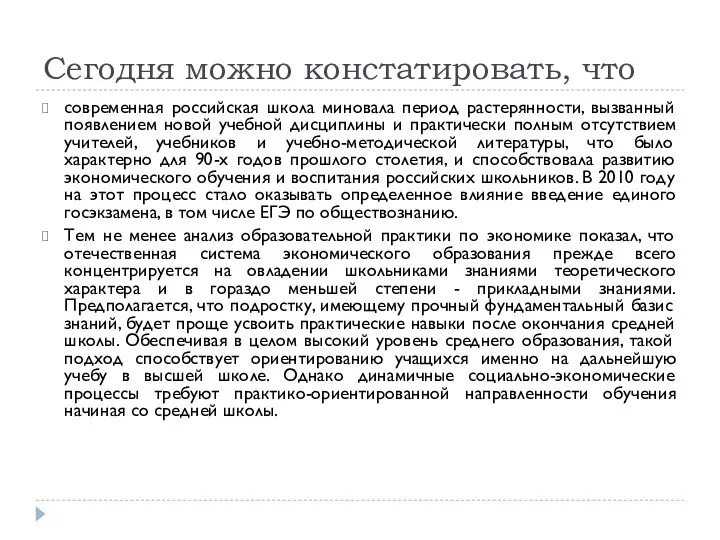 Сегодня можно констатировать, что

современная российская школа миновала период растерянности, вызванный появлением новой учебной дисциплины и практически полным отсутствием учителей, учебников и учебно-методической литературы, что было характерно для 90-х годов прошлого столетия, и способствовала развитию экономического обучения и воспитания российских школьников. В 2010 году на этот процесс стало оказывать определенное влияние введение единого госэкзамена, в том числе ЕГЭ по обществознанию.

Тем не менее анализ образовательной практики по экономике показал, что отечественная система экономического образования прежде всего концентрируется на овладении школьниками знаниями теоретического характера и в гораздо меньшей степени - прикладными знаниями. Предполагается, что подростку, имеющему прочный фундаментальный базис знаний, будет проще усвоить практические навыки после окончания средней школы. Обеспечивая в целом высокий уровень среднего образования, такой подход способствует ориентированию учащихся именно на дальнейшую учебу в высшей школе. Однако динамичные социально-экономические процессы требуют практико-ориентированной направленности обучения начиная со средней школы.